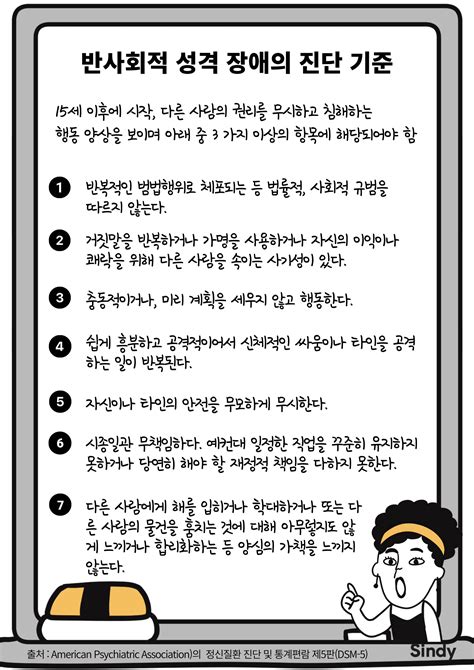 반사회적 성격 장애의 진단 기준

15세 이후에 시작, 다른 사람의 권리를 무시하고 침해하는 행동 양상을 보이며 아래 중 3 가지 이상의 항목에 해당되어야 함

1 반복적인 범법행위로 체포되는 등 법률적, 사회적 규범을 따르지 않는다.

2 거짓말을 반복하거나 가명을 사용하거나 자신의 이익이나 쾌락을 위해 다른 사람을 속이는 사기성이 있다.

3 충동적이거나, 미리 계획을 세우지 않고 행동한다.

4 쉽게 흥분하고 공격적이어서 신체적인 싸움이나 타인을 공격하는 일이 반복된다.

5 자신이나 타인의 안전을 무모하게 무시한다.

6 시종일관 무책임하다. 예컨대 일정한 직업을 꾸준히 유지하지 못하거나 당연히 해야 할 재정적 책임을 다하지 못한다.

7 다른 사람에게 해를 입히거나 학대하거나 또는 다른 사람의 물건을 훔치는 것에 대해 아무렇지도 않게 느끼거나 합리화하는 등 양심의 가책을 느끼지 않는다.

출처 : American Psychiatric Association)의 정신질환 진단 및 통계편람 제5판(DSM-5)

Sindy